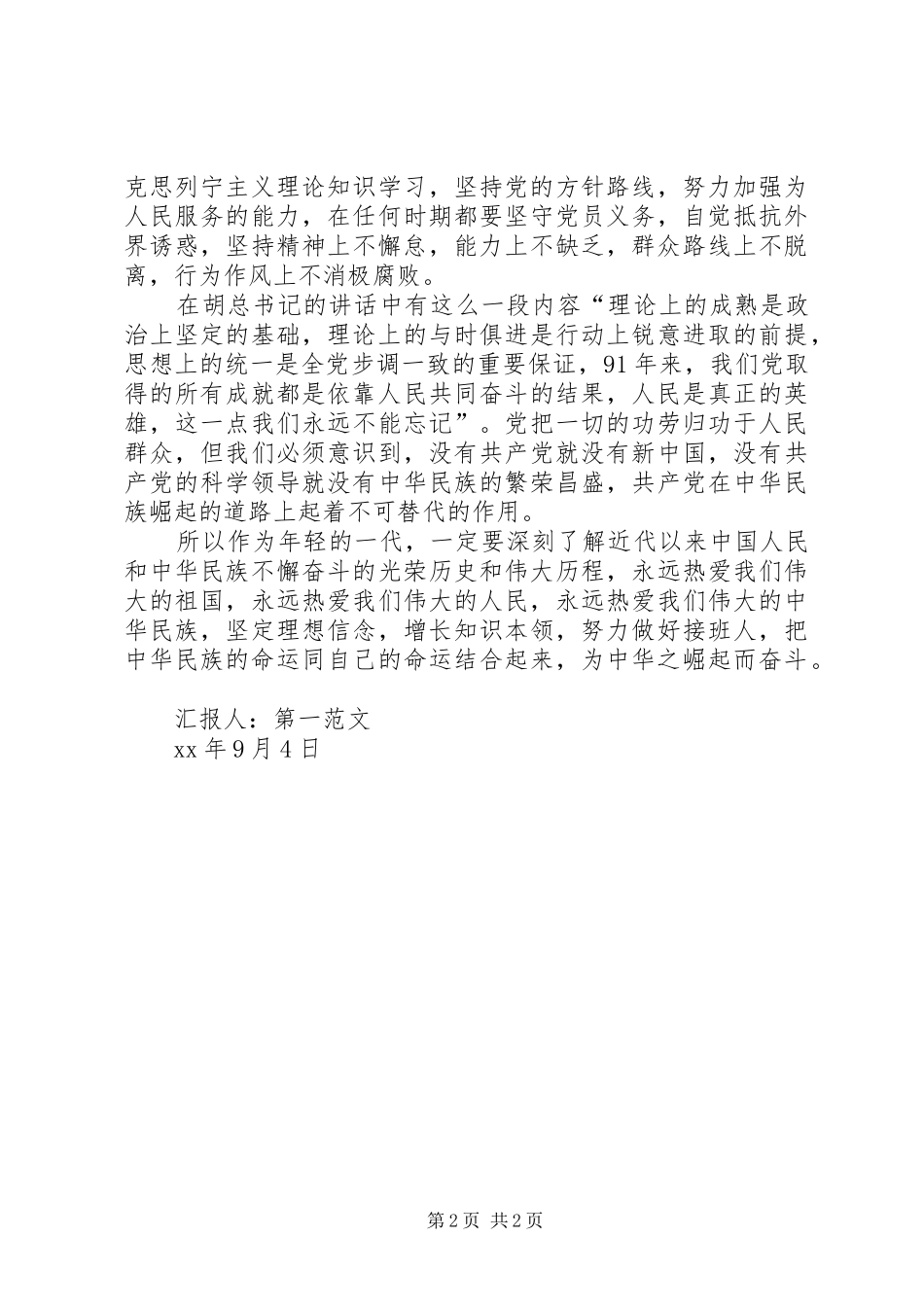 克思列宁主义理论知识学习，坚持党的方针路线，努力加强为人民服务的能力，在任何时期都要坚守党员义务，自觉抵抗外界诱惑，坚持精神上不懈怠，能力上不缺乏，群众路线上不脱离，行为作风上不消极腐败。

在胡总书记的讲话中有这么一段内容“理论上的成熟是政治上坚定的基础，理论上的与时俱进是行动上锐意进取的前提，思想上的统一是全党步调一致的重要保证，91年来，我们党取得的所有成就都是依靠人民共同奋斗的结果，人民是真正的英雄，这一点我们永远不能忘记”。党把一切的功劳归功于人民群众，但我们必须意识到，没有共产党就没有新中国，没有共产党的科学领导就没有中华民族的繁荣昌盛，共产党在中华民族崛起的道路上起着不可替代的作用。

所以作为年轻的一代，一定要深刻了解近代以来中国人民和中华民族不懈奋斗的光荣历史和伟大历程，永远热爱我们伟大的祖国，永远热爱我们伟大的人民，永远热爱我们伟大的中华民族，坚定理想信念，增长知识本领，努力做好接班人，把中华民族的命运同自己的命运结合起来，为中华之崛起而奋斗。

汇报人：第一范文
xx年9月4日

第2页 共2页